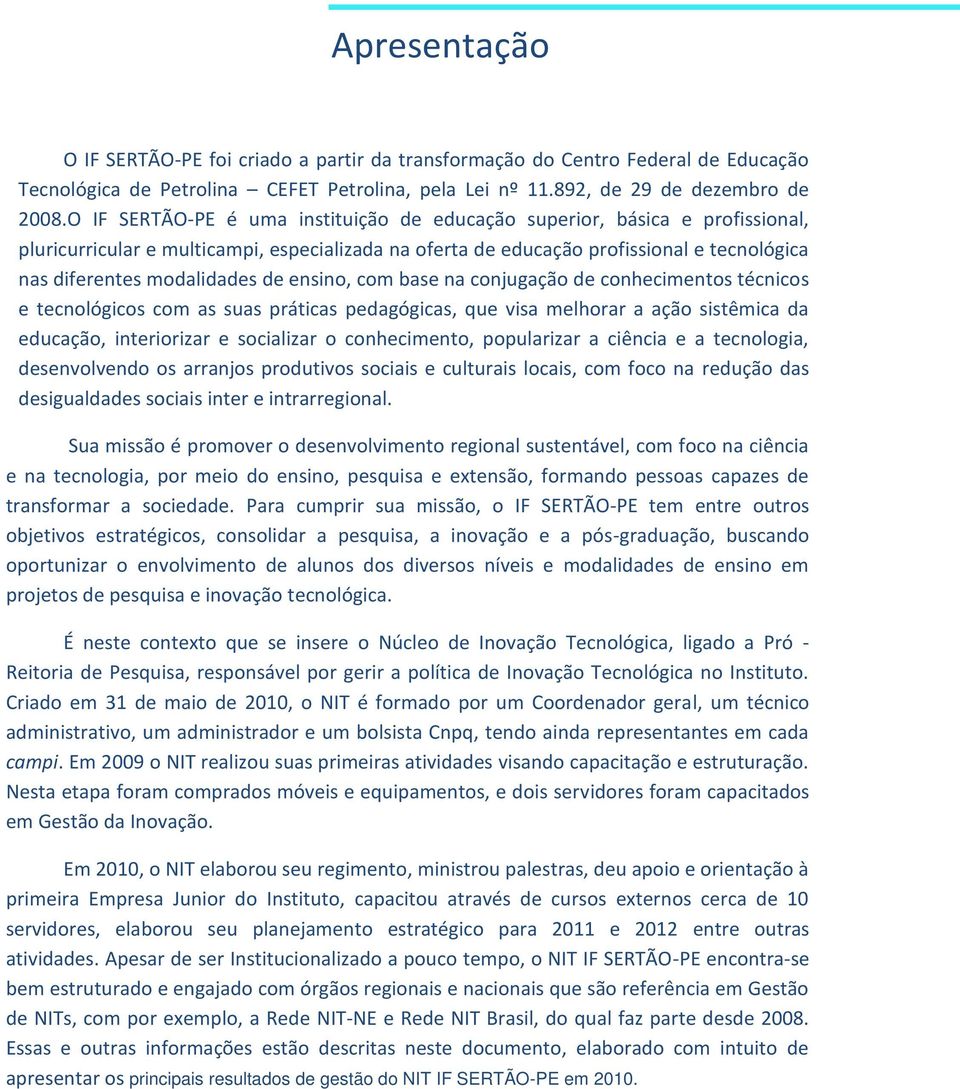 Apresentação

O IF SERTÃO-PE foi criado a partir da transformação do Centro Federal de Educação Tecnológica de Petrolina – CEFET Petrolina, pela Lei nº 11.892, de 29 de dezembro de 2008.O IF SERTÃO-PE é uma instituição de educação superior, básica e profissional, pluricurricular e multicampi, especializada na oferta de educação profissional e tecnológica nas diferentes modalidades de ensino, com base na conjugação de conhecimentos técnicos e tecnológicos com as suas práticas pedagógicas, que visa melhorar a ação sistêmica da educação, interiorizar e socializar o conhecimento, popularizar a ciência e a tecnologia, desenvolvendo os arranjos produtivos sociais e culturais locais, com foco na redução das desigualdades sociais inter e intrarregional.

Sua missão é promover o desenvolvimento regional sustentável, com foco na ciência e na tecnologia, por meio do ensino, pesquisa e extensão, formando pessoas capazes de transformar a sociedade. Para cumprir sua missão, o IF SERTÃO-PE tem entre outros objetivos estratégicos, consolidar a pesquisa, a inovação e a pós-graduação, buscando oportunizar o envolvimento de alunos dos diversos níveis e modalidades de ensino em projetos de pesquisa e inovação tecnológica.

É neste contexto que se insere o Núcleo de Inovação Tecnológica, ligado a Pró - Reitoria de Pesquisa, responsável por gerir a política de Inovação Tecnológica no Instituto. Criado em 31 de maio de 2010, o NIT é formado por um Coordenador geral, um técnico administrativo, um administrador e um bolsista Cnpq, tendo ainda representantes em cada campi. Em 2009 o NIT realizou suas primeiras atividades visando capacitação e estruturação. Nesta etapa foram comprados móveis e equipamentos, e dois servidores foram capacitados em Gestão da Inovação.

Em 2010, o NIT elaborou seu regimento, ministrou palestras, deu apoio e orientação à primeira Empresa Junior do Instituto, capacitou através de cursos externos cerca de 10 servidores, elaborou seu planejamento estratégico para 2011 e 2012 entre outras atividades. Apesar de ser Institucionalizado a pouco tempo, o NIT IF SERTÃO-PE encontra-se bem estruturado e engajado com órgãos regionais e nacionais que são referência em Gestão de NITs, com por exemplo, a Rede NIT-NE e Rede NIT Brasil, do qual faz parte desde 2008. Essas e outras informações estão descritas neste documento, elaborado com intuito de apresentar os principais resultados de gestão do NIT IF SERTÃO-PE em 2010.